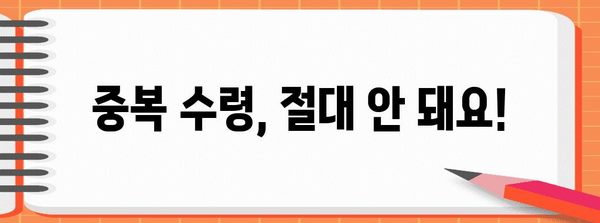 중복 수령, 절대 안 돼요!